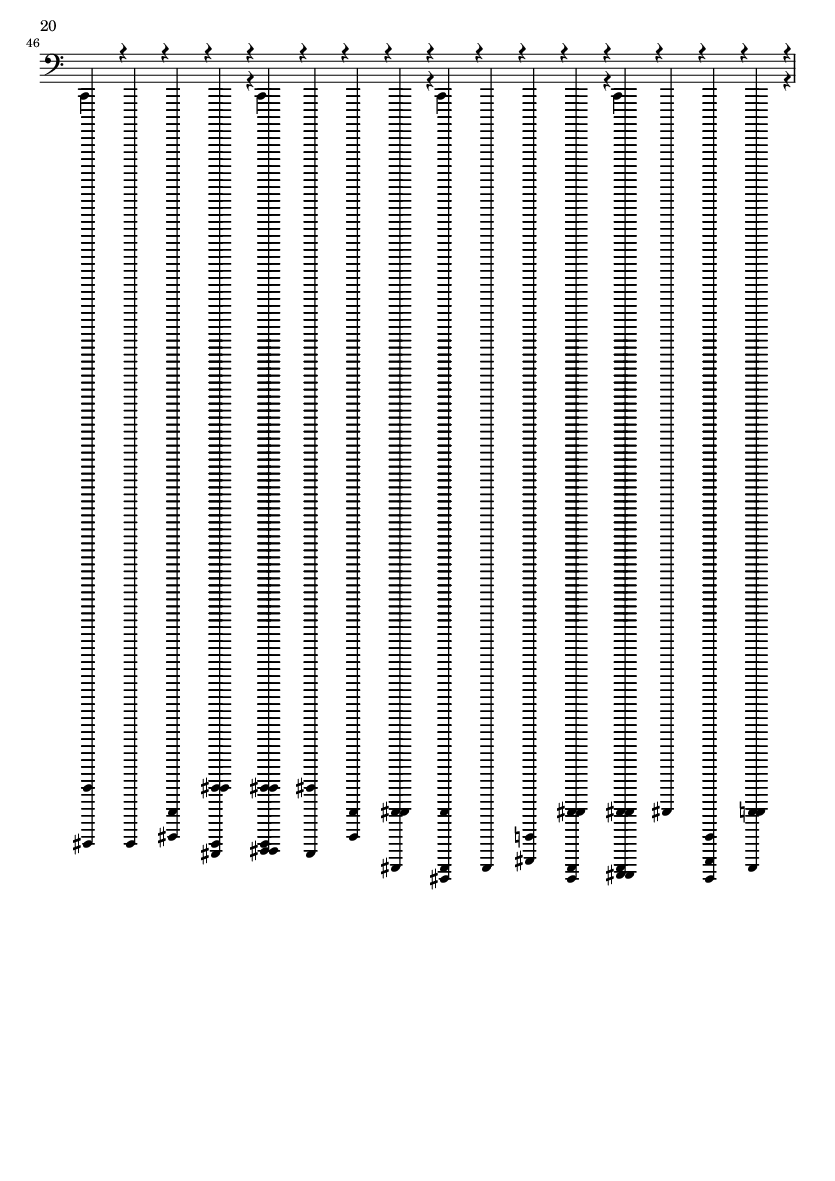 20

46